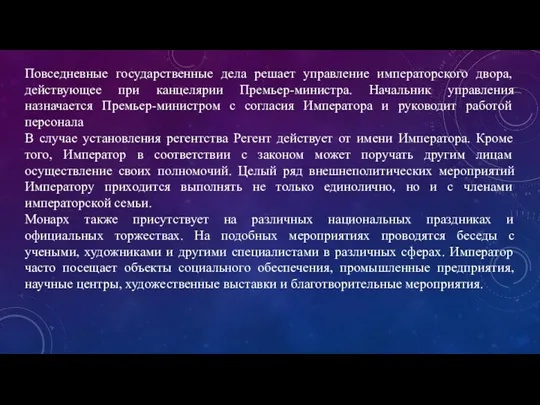 Повседневные государственные дела решает управление императорского двора, действующее при канцелярии Премьер-министра. Начальник управления назначается Премьер-министром с согласия Императора и руководит работой персонала

В случае установления регентства Регент действует от имени Императора. Кроме того, Император в соответствии с законом может поручать другим лицам осуществление своих полномочий. Целый ряд внешнеполитических мероприятий Императору приходится выполнять не только единолично, но и с членами императорской семьи.

Монарх также присутствует на различных национальных праздниках и официальных торжествах. На подобных мероприятиях проводятся беседы с учеными, художниками и другими специалистами в различных сферах. Император часто посещает объекты социального обеспечения, промышленные предприятия, научные центры, художественные выставки и благотворительные мероприятия.